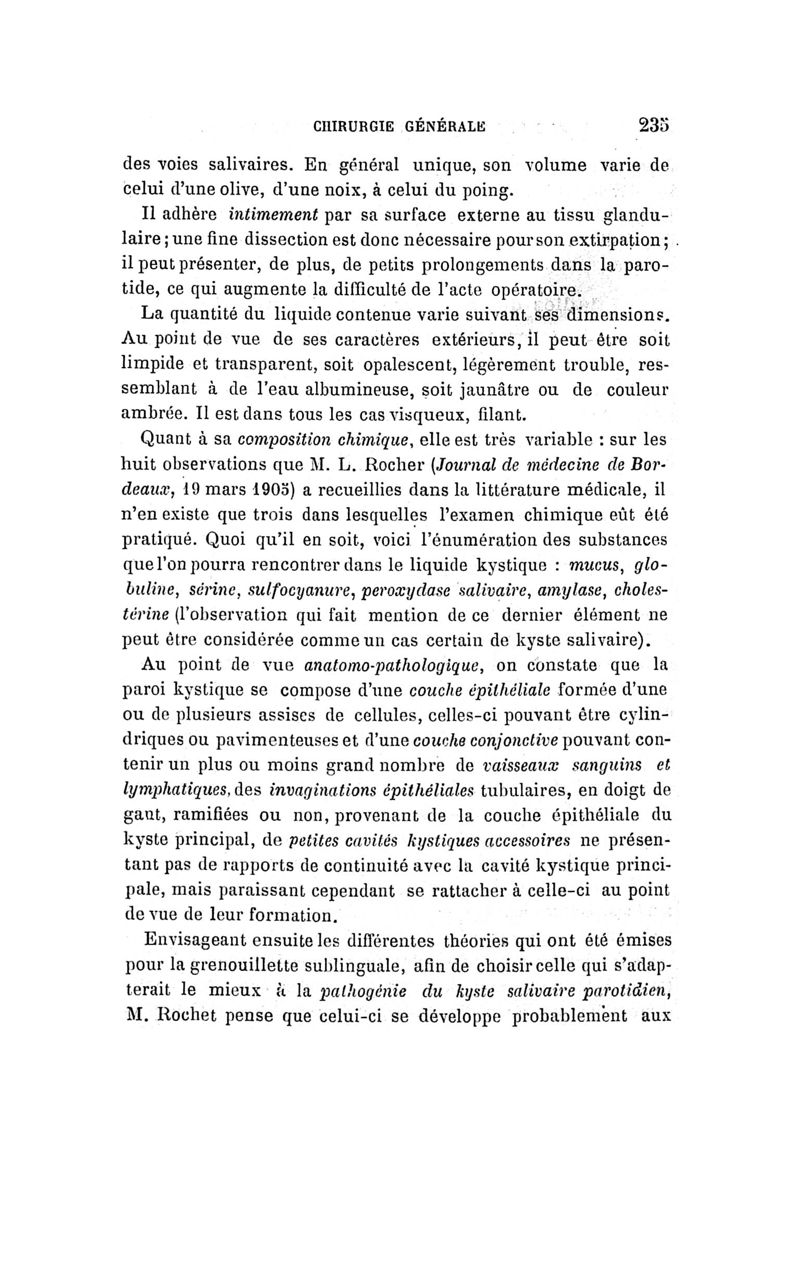 CHIRURGIE GÉNÉRALE 235

des voies salivaires. En général unique, son volume varie de celui d'une olive, d'une noix, à celui du poing.

Il adhère intimement par sa surface externe au tissu glandulaire; une fine dissection est donc nécessaire pour son extirpation; il peut présenter, de plus, de petits prolongements dans la parotide, ce qui augmente la difficulté de l'acte opératoire.

La quantité du liquide contenue varie suivant ses dimensions. Au point de vue de ses caractères extérieurs, il peut être soit limpide et transparent, soit opalescent, légèrement trouble, ressemblant à de l'eau albumineuse, soit jaunâtre ou de couleur ambrée. Il est dans tous les cas visqueux, filant.

Quant à sa composition chimique, elle est très variable : sur les huit observations que M. L. Rocher (Journal de médecine de Bordeaux, 19 mars 1905) a recueillies dans la littérature médicale, il n'en existe que trois dans lesquelles l'examen chimique eût été pratiqué. Quoi qu'il en soit, voici l'énumération des substances que l'on pourra rencontrer dans le liquide kystique : mucus, globuline, sérine, sulfocyanure, peroxydase salivaire, amylase, cholestérine (l'observation qui fait mention de ce dernier élément ne peut être considérée comme un cas certain de kyste salivaire).

Au point de vue anatomo-pathologique, on constate que la paroi kystique se compose d'une couche épithéliale formée d'une ou de plusieurs assises de cellules, celles-ci pouvant être cylindriques ou pavimenteuses et d'une couche conjonctive pouvant contenir un plus ou moins grand nombre de vaisseaux sanguins et lymphatiques, des invaginations épithéliales tubulaires, en doigt de gant, ramifiées ou non, provenant de la couche épithéliale du kyste principal, de petites cavités kystiques accessoires ne présentant pas de rapports de continuité avec la cavité kystique principale, mais paraissant cependant se rattacher à celle-ci au point de vue de leur formation.

Envisageant ensuite les différentes théories qui ont été émises pour la grenouillette sublinguale, afin de choisir celle qui s'adapterait le mieux à la pathogénie du kyste salivaire parotidien, M. Rochet pense que celui-ci se développe probablement aux